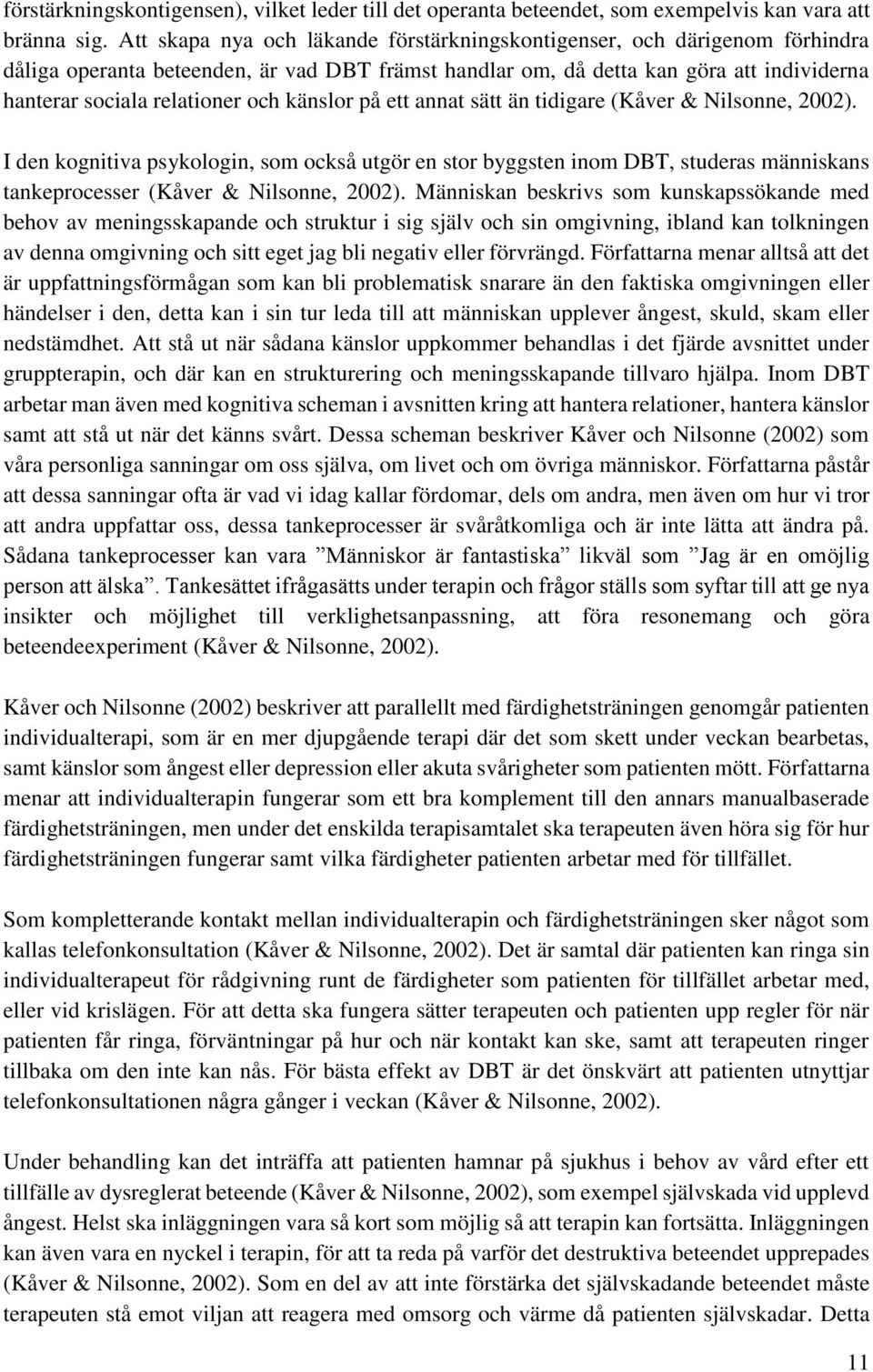 förstärkningskontigensen), vilket leder till det operanta beteendet, som exempelvis kan vara att bränna sig. Att skapa nya och läkande förstärkningskontigenser, och därigenom förhindra dåliga operanta beteenden, är vad DBT främst handlar om, då detta kan göra att individerna hanterar sociala relationer och känslor på ett annat sätt än tidigare (Kåver & Nilsonne, 2002).

I den kognitiva psykologin, som också utgör en stor byggsten inom DBT, studeras människans tankeprocesser (Kåver & Nilsonne, 2002). Människan beskrivs som kunskapssökande med behov av meningsskapande och struktur i sig själv och sin omgivning, ibland kan tolkningen av denna omgivning och sitt eget jag bli negativ eller förvrängd. Författarna menar alltså att det är uppfattningsförmågan som kan bli problematisk snarare än den faktiska omgivningen eller händelser i den, detta kan i sin tur leda till att människan upplever ångest, skuld, skam eller nedstämdhet. Att stå ut när sådana känslor uppkommer behandlas i det fjärde avsnittet under gruppterapin, och där kan en strukturering och meningsskapande tillvaro hjälpa. Inom DBT arbetar man även med kognitiva scheman i avsnitten kring att hantera relationer, hantera känslor samt att stå ut när det känns svårt. Dessa scheman beskriver Kåver och Nilsonne (2002) som våra personliga sanningar om oss själva, om livet och om övriga människor. Författarna påstår att dessa sanningar ofta är vad vi idag kallar fördomar, dels om andra, men även om hur vi tror att andra uppfattar oss, dessa tankeprocesser är svåråtkomliga och är inte lätta att ändra på. Sådana tankeprocesser kan vara ”Människor är fantastiska” likväl som ”Jag är en omöjlig person att älska”. Tankesättet ifrågasätts under terapin och frågor ställs som syftar till att ge nya insikter och möjlighet till verklighetsanpassning, att föra resonemang och göra beteendeexperiment (Kåver & Nilsonne, 2002).

Kåver och Nilsonne (2002) beskriver att parallellt med färdighetsträningen genomgår patienten individualterapi, som är en mer djupgående terapi där det som skett under veckan bearbetas, samt känslor som ångest eller depression eller akuta svårigheter som patienten mött. Författarna menar att individualterapin fungerar som ett bra komplement till den annars manualbaserade färdighetsträningen, men under det enskilda terapisamtalet ska terapeuten även höra sig för hur färdighetsträningen fungerar samt vilka färdigheter patienten arbetar med för tillfället.

Som kompletterande kontakt mellan individualterapin och färdighetsträningen sker något som kallas telefonkonsultation (Kåver & Nilsonne, 2002). Det är samtal där patienten kan ringa sin individualterapeut för rådgivning runt de färdigheter som patienten för tillfället arbetar med, eller vid krislägen. För att detta ska fungera sätter terapeuten och patienten upp regler för när patienten får ringa, förväntningar på hur och när kontakt kan ske, samt att terapeuten ringer tillbaka om den inte kan nås. För bästa effekt av DBT är det önskvärt att patienten utnyttjar telefonkonsultationen några gånger i veckan (Kåver & Nilsonne, 2002).

Under behandling kan det inträffa att patienten hamnar på sjukhus i behov av vård efter ett tillfälle av dysreglerat beteende (Kåver & Nilsonne, 2002), som exempel självskada vid upplevd ångest. Helst ska inläggningen vara så kort som möjlig så att terapin kan fortsätta. Inläggningen kan även vara en nyckel i terapin, för att ta reda på varför det destruktiva beteendet upprepades (Kåver & Nilsonne, 2002). Som en del av att inte förstärka det självskadande beteendet måste terapeuten stå emot viljan att reagera med omsorg och värme då patienten självskadar. Detta

11